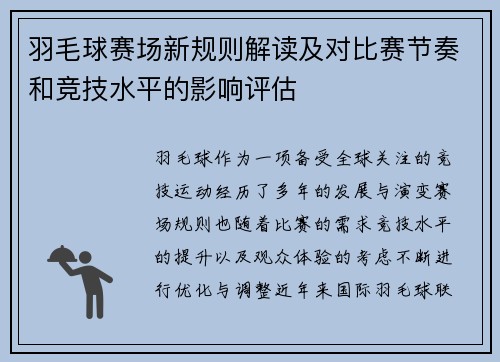 羽毛球赛场新规则解读及对比赛节奏和竞技水平的影响评估

羽毛球作为一项备受全球关注的竞技运动经历了多年的发展与演变赛场规则也随着比赛的需求竞技水平的提升以及观众体验的考虑不断进行优化与调整近年来国际羽毛球联